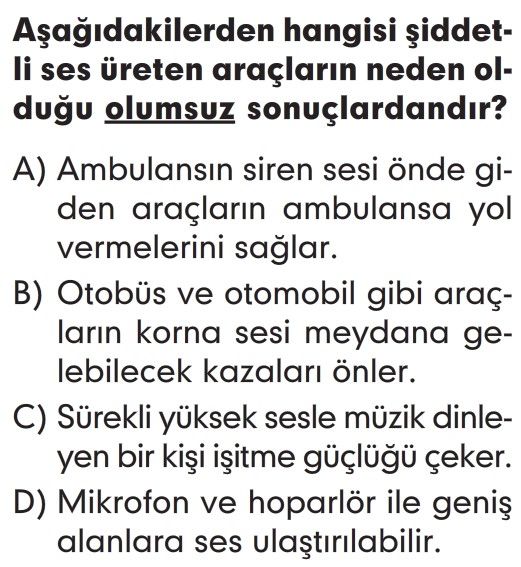 Aşağıdakilerden hangisi şiddetli ses üreten araçların neden olduğu olumsuz sonuçlardandır?

A) Ambulansın siren sesi önde giden araçların ambulansa yol vermelerini sağlar.

B) Otobüs ve otomobil gibi araçların korna sesi meydana gelebilecek kazaları önler.

C) Sürekli yüksek sesle müzik dinleyen bir kişi işitme güçlüğü çeker.

D) Mikrofon ve hoparlör ile geniş alanlara ses ulaştırılabilir.